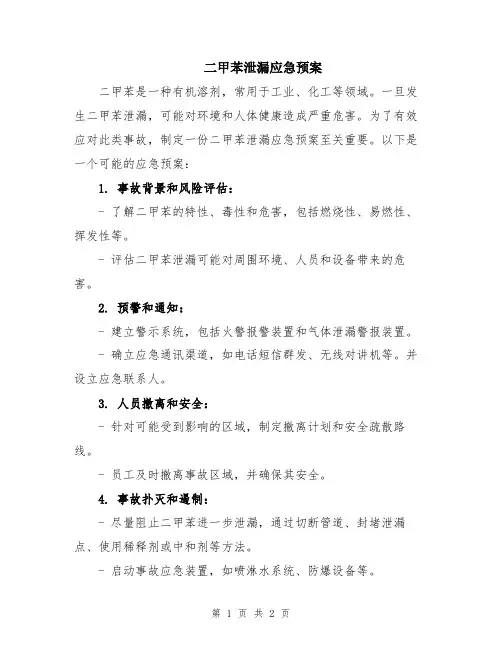 二甲苯泄漏应急预案

二甲苯是一种有机溶剂，常用于工业、化工等领域。一旦发生二甲苯泄漏，可能对环境和人体健康造成严重危害。为了有效应对此类事故，制定一份二甲苯泄漏应急预案至关重要。以下是一个可能的应急预案：

1. 事故背景和风险评估：

- 了解二甲苯的特性、毒性和危害，包括燃烧性、易燃性、挥发性等。

- 评估二甲苯泄漏可能对周围环境、人员和设备带来的危害。

2. 预警和通知：

- 建立警示系统，包括火警报警装置和气体泄漏警报装置。

- 确立应急通讯渠道，如电话短信群发、无线对讲机等。并设立应急联系人。

3. 人员撤离和安全：

- 针对可能受到影响的区域，制定撤离计划和安全疏散路线。

- 员工及时撤离事故区域，并确保其安全。

4. 事故扑灭和遏制：

- 尽量阻止二甲苯进一步泄漏，通过切断管道、封堵泄漏点、使用稀释剂或中和剂等方法。

- 启动事故应急装置，如喷淋水系统、防爆设备等。

第 1 页 共 2 页